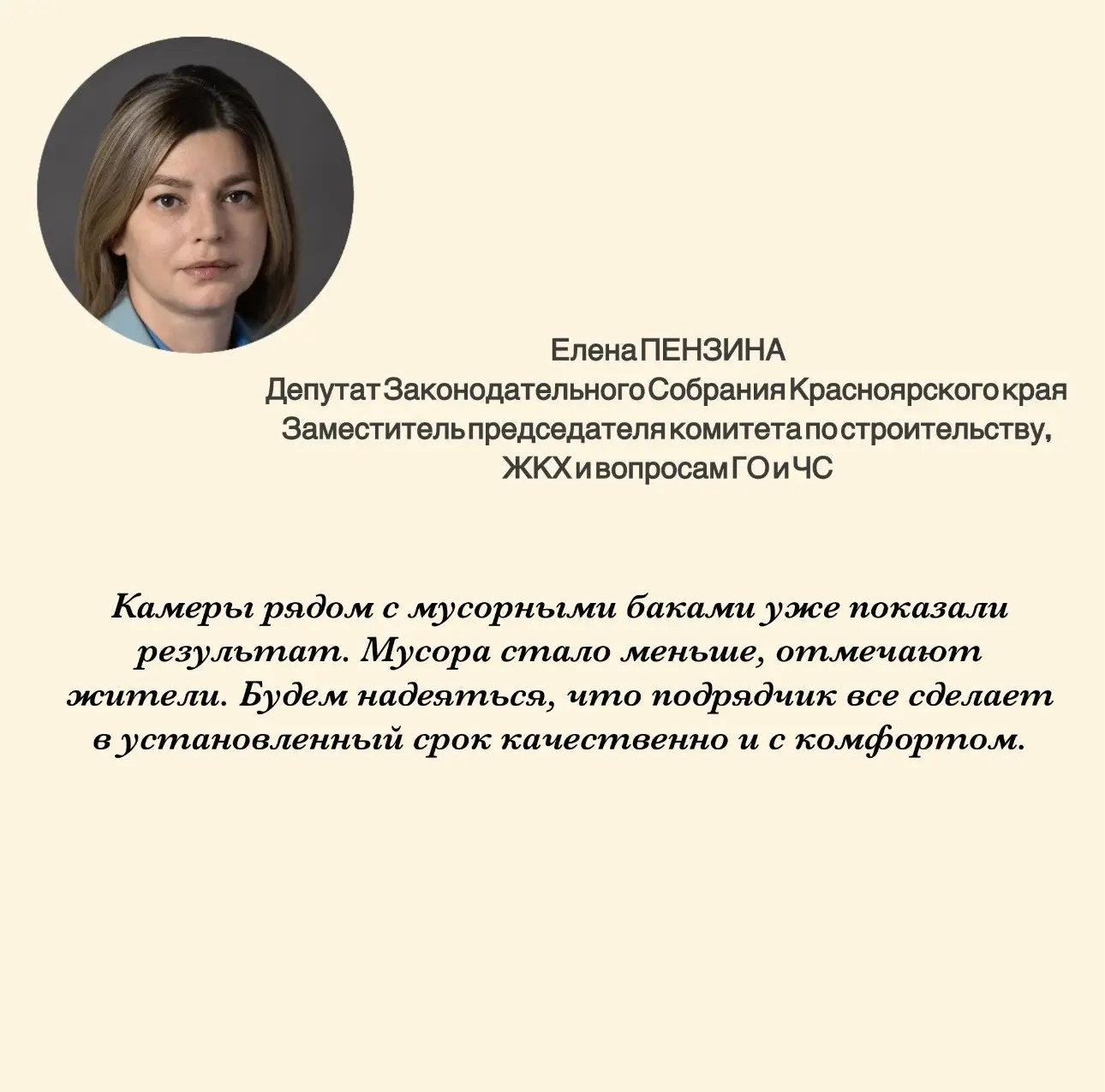 Елена ПЕНЗИНА
Депутат Законодательного Собрания Красноярского края
Заместитель председателя комитета по строительству, ЖКХ и вопросам ГО и ЧС

Камеры рядом с мусорными баками уже показали результат. Мусора стало меньше, отмечают жители. Будем надеяться, что подрядчик все сделает в установленный срок качественно и с комфортом.